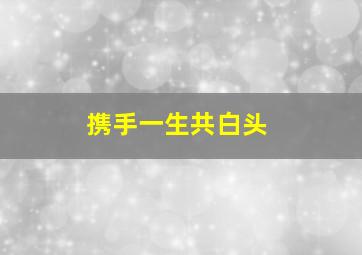 携手一生共白头